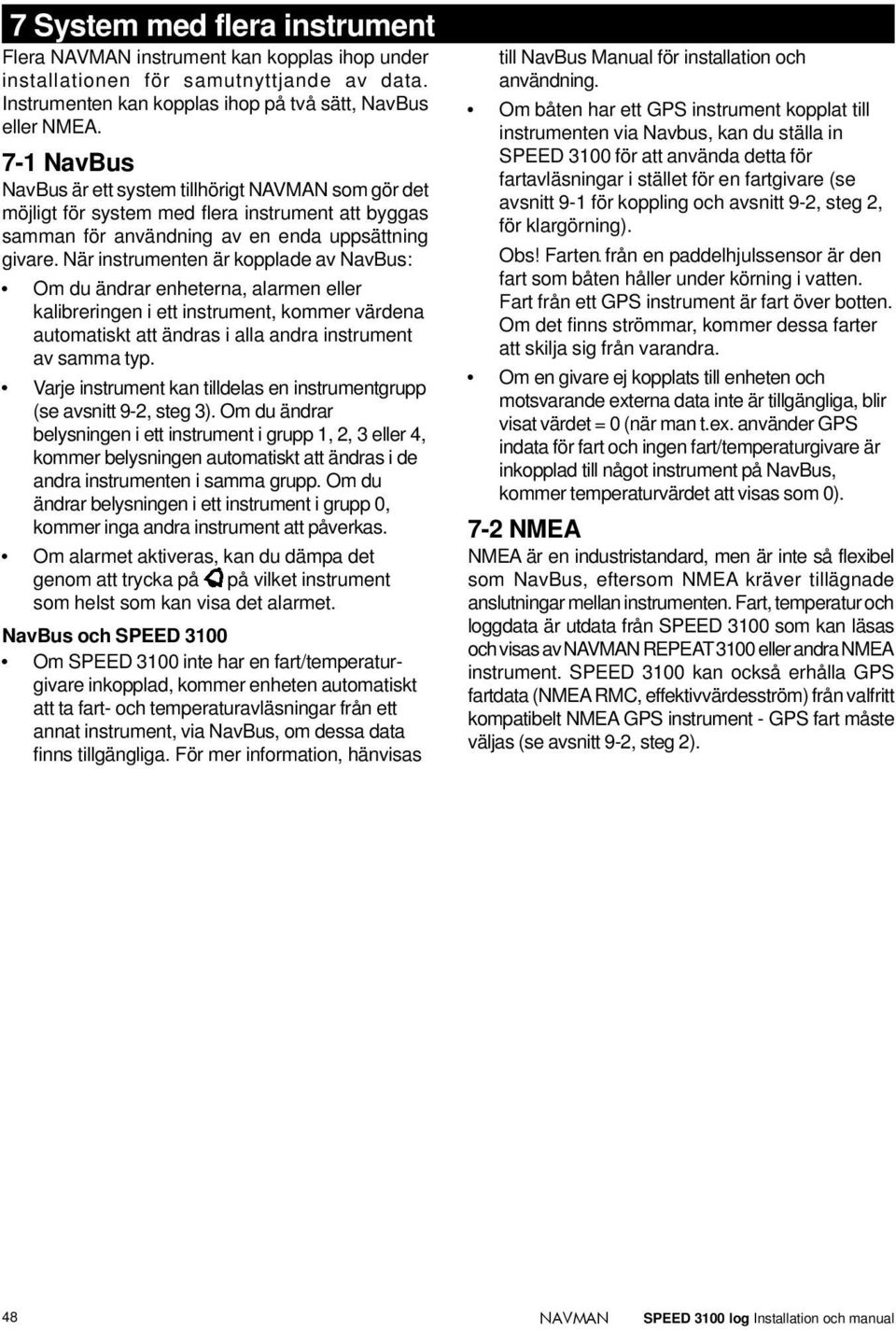 7 System med flera instrument

Flera NAVMAN instrument kan kopplas ihop under installationen för samutnyttjande av data. Instrumenten kan kopplas ihop på två sätt, NavBus eller NMEA.

7-1 NavBus

NavBus är ett system tillhörigt NAVMAN som gör det möjligt för system med flera instrument att byggas samman för användning av en enda uppsättning givare. När instrumenten är kopplade av NavBus:

• Om du ändrar enheterna, alarmen eller kalibreringen i ett instrument, kommer värdena automatiskt att ändras i alla andra instrument av samma typ.

• Varje instrument kan tilldelas en instrumentgrupp (se avsnitt 9-2, steg 3). Om du ändrar belysningen i ett instrument i grupp 1, 2, 3 eller 4, kommer belysningen automatiskt att ändras i de andra instrumenten i samma grupp. Om du ändrar belysningen i ett instrument i grupp 0, kommer inga andra instrument att påverkas.

• Om alarmet aktiveras, kan du dämpa det genom att trycka på på vilket instrument som helst som kan visa det alarmet.

NavBus och SPEED 3100

• Om SPEED 3100 inte har en fart/temperaturgivare inkopplad, kommer enheten automatiskt att ta fart- och temperaturavläsningar från ett annat instrument, via NavBus, om dessa data finns tillgängliga. För mer information, hänvisas till NavBus Manual för installation och användning.

• Om båten har ett GPS instrument kopplat till instrumenten via Navbus, kan du ställa in SPEED 3100 för att använda detta för fartavläsningar i stället för en fartgivare (se avsnitt 9-1 för koppling och avsnitt 9-2, steg 2, för klargörning).

Obs! Farten från en paddelhjulssensor är den fart som båten håller under körning i vatten. Fart från ett GPS instrument är fart över botten. Om det finns strömmar, kommer dessa farter att skilja sig från varandra.

• Om en givare ej kopplats till enheten och motsvarande externa data inte är tillgängliga, blir visat värdet = 0 (när man t.ex. använder GPS indata för fart och ingen fart/temperaturgivare är inkopplad till något instrument på NavBus, kommer temperaturvärdet att visas som 0).

7-2 NMEA

NMEA är en industristandard, men är inte så flexibel som NavBus, eftersom NMEA kräver tillägnade anslutningar mellan instrumenten. Fart, temperatur och loggdata är utdata från SPEED 3100 som kan läsas och visas av NAVMAN REPEAT 3100 eller andra NMEA instrument. SPEED 3100 kan också erhålla GPS fartdata (NMEA RMC, effektivvärdesström) från valfritt kompatibelt NMEA GPS instrument - GPS fart måste väljas (se avsnitt 9-2, steg 2).

48

NAVMAN

SPEED 3100 log Installation och manual